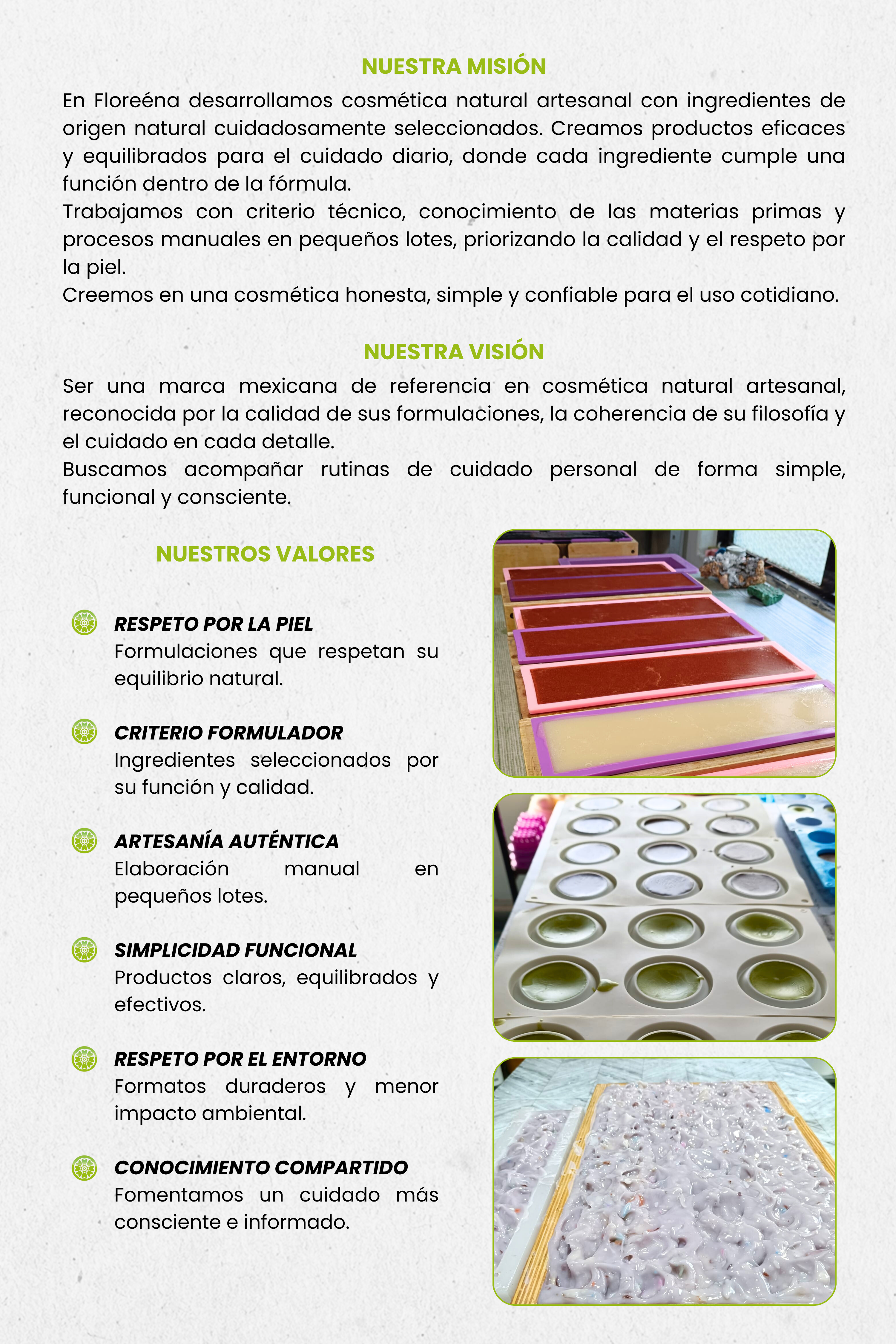 NUESTRA MISIÓN

En Floreéna desarrollamos cosmética natural artesanal con ingredientes de origen natural cuidadosamente seleccionados. Creamos productos eficaces y equilibrados para el cuidado diario, donde cada ingrediente cumple una función dentro de la fórmula.
Trabajamos con criterio técnico, conocimiento de las materias primas y procesos manuales en pequeños lotes, priorizando la calidad y el respeto por la piel.
Creemos en una cosmética honesta, simple y confiable para el uso cotidiano.

NUESTRA VISIÓN

Ser una marca mexicana de referencia en cosmética natural artesanal, reconocida por la calidad de sus formulaciones, la coherencia de su filosofía y el cuidado en cada detalle.
Buscamos acompañar rutinas de cuidado personal de forma simple, funcional y consciente.

NUESTROS VALORES

RESPETO POR LA PIEL
Formulaciones que respetan su equilibrio natural.

CRITERIO FORMULADOR
Ingredientes seleccionados por su función y calidad.

ARTESANÍA AUTÉNTICA
Elaboración manual en pequeños lotes.

SIMPLICIDAD FUNCIONAL
Productos claros, equilibrados y efectivos.

RESPETO POR EL ENTORNO
Formatos duraderos y menor impacto ambiental.

CONOCIMIENTO COMPARTIDO
Fomentamos un cuidado más consciente e informado.